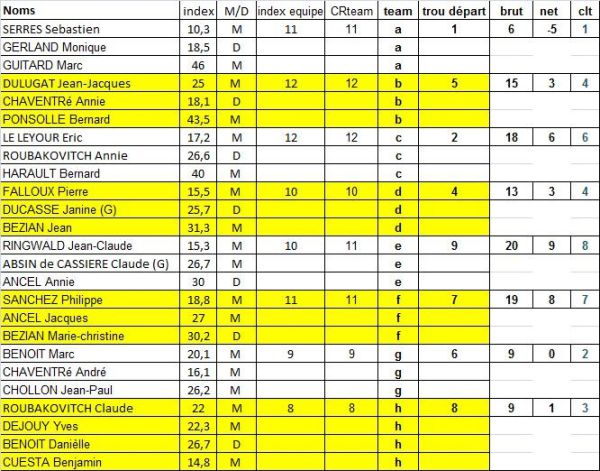 | Noms | index | M/D | index equipe | CRteam | team | trou départ | brut | net | clt |
|---|---|---|---|---|---|---|---|---|---|
| SERRES Sebastien | 10,3 | M | 11 | 11 | a | 1 | 6 | -5 | 1 |
| GERLAND Monique | 18,5 | D | | | a | | | | |
| GUITARD Marc | 46 | M | | | a | | | | |
| DULUGAT Jean-Jacques | 25 | M | 12 | 12 | b | 5 | 15 | 3 | 4 |
| CHAVENTRé Annie | 18,1 | D | | | b | | | | |
| PONSOLLE Bernard | 43,5 | M | | | b | | | | |
| LE LEYOUR Eric | 17,2 | M | 12 | 12 | c | 2 | 18 | 6 | 6 |
| ROUBAKOVITCH Annie | 26,6 | D | | | c | | | | |
| HARAULT Bernard | 40 | M | | | c | | | | |
| FALLOUX Pierre | 15,5 | M | 10 | 10 | d | 4 | 13 | 3 | 4 |
| DUCASSE Janine (G) | 25,7 | D | | | d | | | | |
| BEZIAN Jean | 31,3 | M | | | d | | | | |
| RINGWALD Jean-Claude | 15,3 | M | 10 | 11 | e | 9 | 20 | 9 | 8 |
| ABSIN de CASSIERE Claude (G) | 26,7 | M | | | e | | | | |
| ANCEL Annie | 30 | D | | | e | | | | |
| SANCHEZ Philippe | 18,8 | M | 11 | 11 | f | 7 | 19 | 8 | 7 |
| ANCEL Jacques | 27 | M | | | f | | | | |
| BEZIAN Marie-christine | 30,2 | D | | | f | | | | |
| BENOIT Marc | 20,1 | M | 9 | 9 | g | 6 | 9 | 0 | 2 |
| CHAVENTRé André | 16,1 | M | | | g | | | | |
| CHOLLON Jean-Paul | 26,2 | M | | | g | | | | |
| ROUBAKOVITCH Claude | 22 | M | 8 | 8 | h | 8 | 9 | 1 | 3 |
| DEJOUY Yves | 22,3 | M | | | h | | | | |
| BENOIT Danièlle | 26,7 | D | | | h | | | | |
| CUESTA Benjamin | 14,8 | M | | | h | | | | |